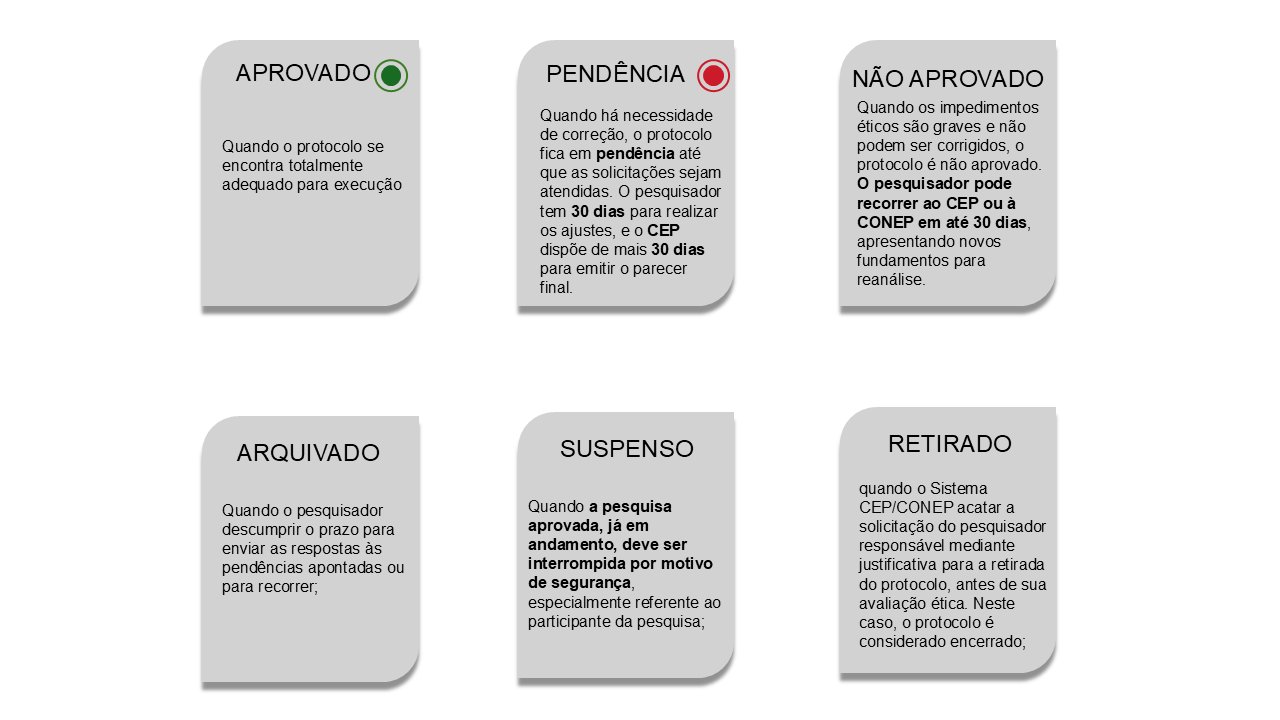 APROVADO

Quando o protocolo se encontra totalmente adequado para execução

PENDÊNCIA

Quando há necessidade de correção, o protocolo fica em pendência até que as solicitações sejam atendidas. O pesquisador tem 30 dias para realizar os ajustes, e o CEP dispõe de mais 30 dias para emitir o parecer final.

NÃO APROVADO

Quando os impedimentos éticos são graves e não podem ser corrigidos, o protocolo é não aprovado. O pesquisador pode recorrer ao CEP ou à CONEP em até 30 dias, apresentando novos fundamentos para reanálise.

ARQUIVADO

Quando o pesquisador descumprir o prazo para enviar as respostas às pendências apontadas ou para recorrer;

SUSPENSO

Quando a pesquisa aprovada, já em andamento, deve ser interrompida por motivo de segurança, especialmente referente ao participante da pesquisa;

RETIRADO

quando o Sistema CEP/CONEP acatar a solicitação do pesquisador responsável mediante justificativa para a retirada do protocolo, antes de sua avaliação ética. Neste caso, o protocolo é considerado encerrado;